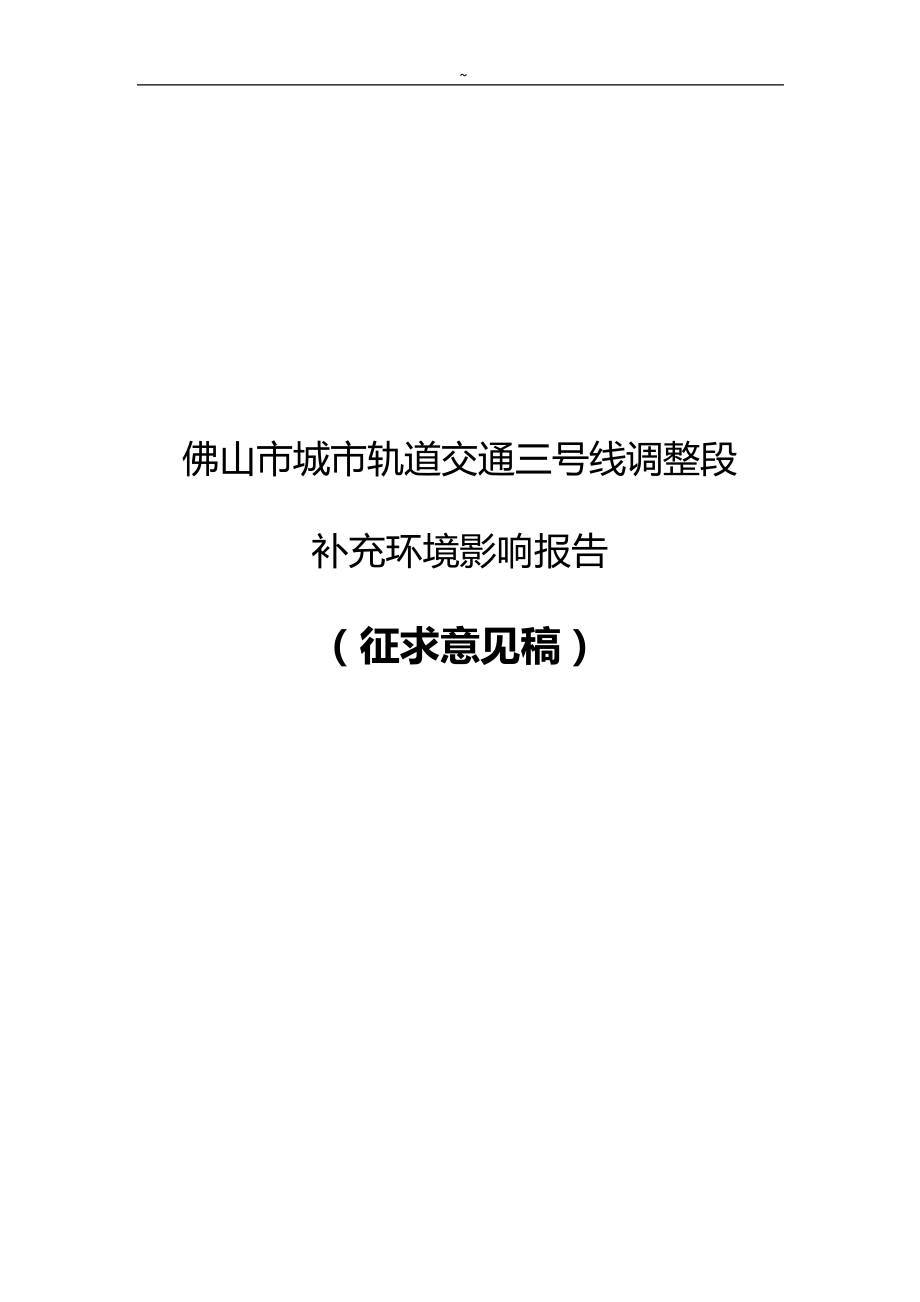 ~

佛山市城市轨道交通三号线调整段

补充环境影响报告

（征求意见稿）